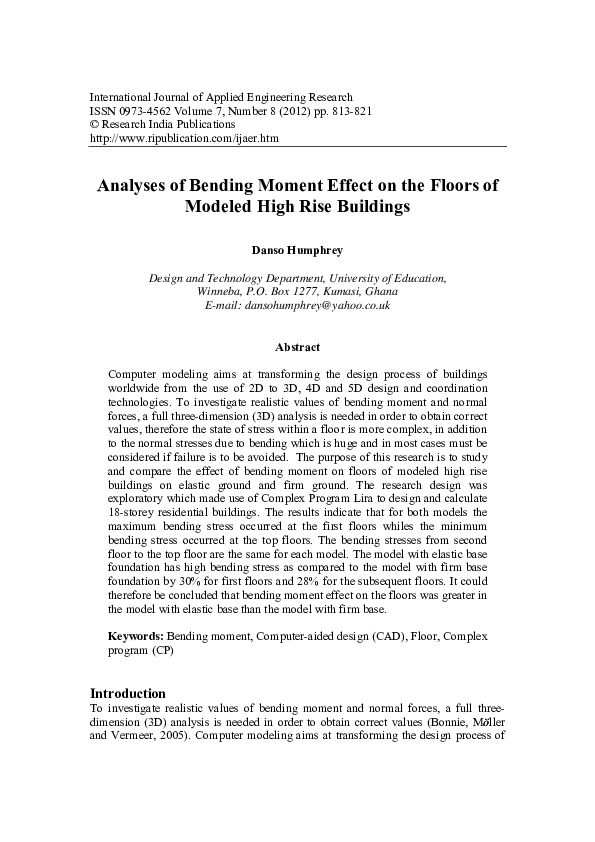 International Journal of Applied Engineering Research
ISSN 0973-4562 Volume 7, Number 8 (2012) pp. 813-821
© Research India Publications
http://www.ripublication.com/ijaer.htm

Analyses of Bending Moment Effect on the Floors of Modeled High Rise Buildings

Danso Humphrey

Design and Technology Department, University of Education, Winneba, P.O. Box 1277, Kumasi, Ghana
E-mail: dansohumphrey@yahoo.co.uk

Abstract

Computer modeling aims at transforming the design process of buildings worldwide from the use of 2D to 3D, 4D and 5D design and coordination technologies. To investigate realistic values of bending moment and normal forces, a full three-dimension (3D) analysis is needed in order to obtain correct values, therefore the state of stress within a floor is more complex, in addition to the normal stresses due to bending which is huge and in most cases must be considered if failure is to be avoided. The purpose of this research is to study and compare the effect of bending moment on floors of modeled high rise buildings on elastic ground and firm ground. The research design was exploratory which made use of Complex Program Lira to design and calculate 18-storey residential buildings. The results indicate that for both models the maximum bending stress occurred at the first floors whiles the minimum bending stress occurred at the top floors. The bending stresses from second floor to the top floor are the same for each model. The model with elastic base foundation has high bending stress as compared to the model with firm base foundation by 30% for first floors and 28% for the subsequent floors. It could therefore be concluded that bending moment effect on the floors was greater in the model with elastic base than the model with firm base.

Keywords: Bending moment, Computer-aided design (CAD), Floor, Complex program (CP)

Introduction
To investigate realistic values of bending moment and normal forces, a full three-dimension (3D) analysis is needed in order to obtain correct values (Bonnie, Møller and Vermeer, 2005). Computer modeling aims at transforming the design process of